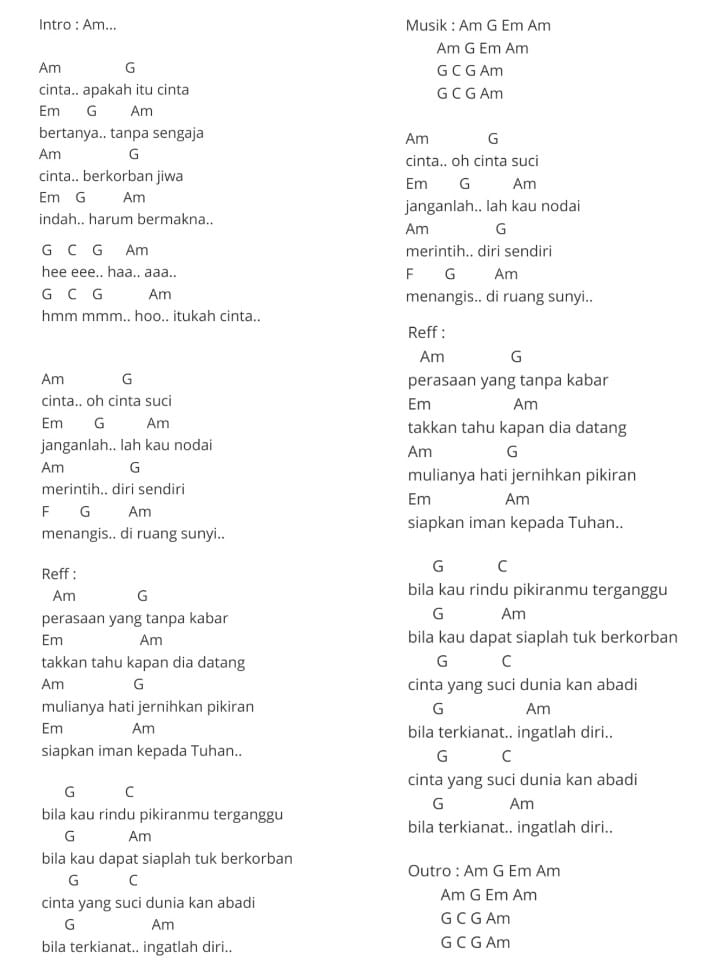 Intro : Am...

Am G
cinta.. apakah itu cinta
Em G Am
bertanya.. tanpa sengaja
Am G
cinta.. berkorban jiwa
Em G Am
indah.. harum bermakna..

G C G Am
hee eee.. haa.. aaa..
G C G Am
hmm mmm.. hoo.. itukah cinta..

Am G
cinta.. oh cinta suci
Em G Am
janganlah.. lah kau nodai
Am G
merintih.. diri sendiri
F G Am
menangis.. di ruang sunyi..

Reff :
Am G
perasaan yang tanpa kabar
Em Am
takkan tahu kapan dia datang
Am G
mulianya hati jernihkan pikiran
Em Am
siapkan iman kepada Tuhan..

G C
bila kau rindu pikiranmu terganggu
G Am
bila kau dapat siaplah tuk berkorban
G C
cinta yang suci dunia kan abadi
G Am
bila terkianat.. ingatlah diri..

Musik : Am G Em Am
Am G Em Am
G C G Am
G C G Am

Am G
cinta.. oh cinta suci
Em G Am
janganlah.. lah kau nodai
Am G
merintih.. diri sendiri
F G Am
menangis.. di ruang sunyi..

Reff :
Am G
perasaan yang tanpa kabar
Em Am
takkan tahu kapan dia datang
Am G
mulianya hati jernihkan pikiran
Em Am
siapkan iman kepada Tuhan..

G C
bila kau rindu pikiranmu terganggu
G Am
bila kau dapat siaplah tuk berkorban
G C
cinta yang suci dunia kan abadi
G Am
bila terkianat.. ingatlah diri..
G C
cinta yang suci dunia kan abadi
G Am
bila terkianat.. ingatlah diri..

Outro : Am G Em Am
Am G Em Am
G C G Am
G C G Am